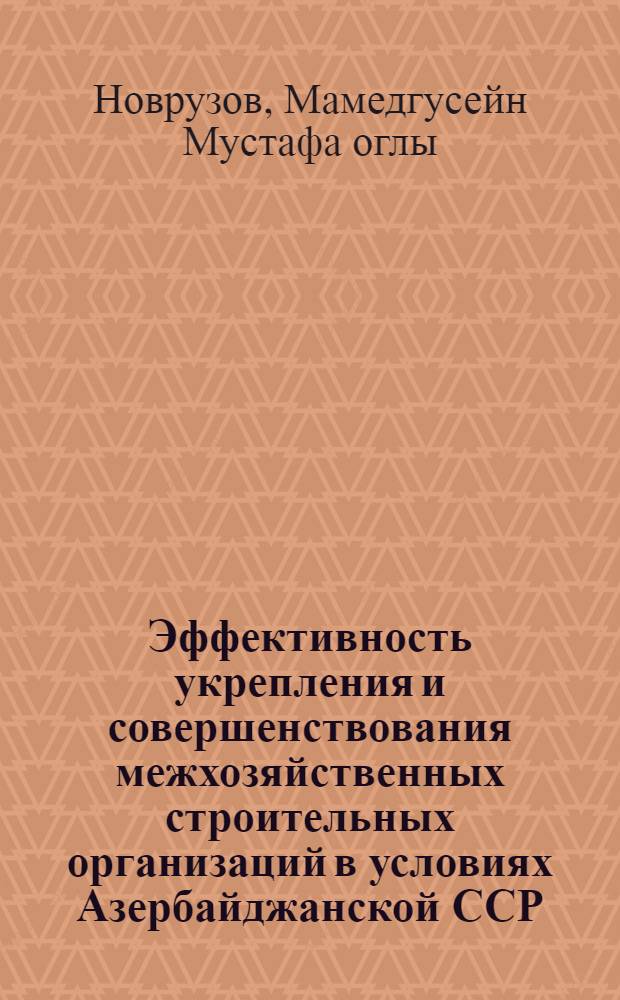 Новрузов, Мамедгусейн Мустафа оглы

Эффективность укрепления и совершенствования межхозяйственных строительных организаций в условиях Азербайджанской ССР